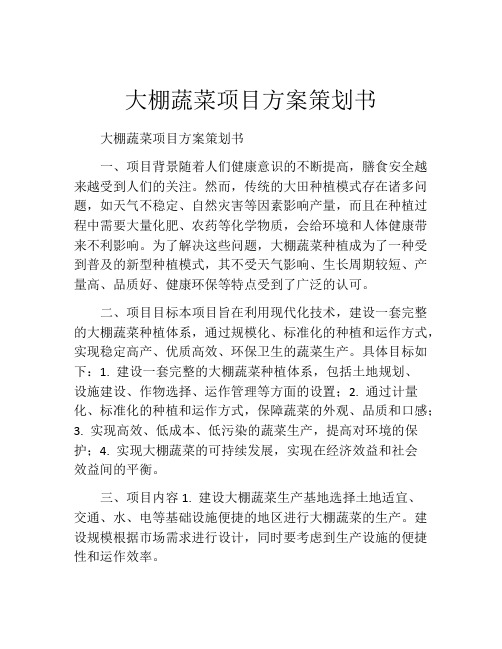 大棚蔬菜项目方案策划书

大棚蔬菜项目方案策划书

一、项目背景随着人们健康意识的不断提高，膳食安全越来越受到人们的关注。然而，传统的大田种植模式存在诸多问题，如天气不稳定、自然灾害等因素影响产量，而且在种植过程中需要大量化肥、农药等化学物质，会给环境和人体健康带来不利影响。为了解决这些问题，大棚蔬菜种植成为了一种受到普及的新型种植模式，其不受天气影响、生长周期较短、产量高、品质好、健康环保等特点受到了广泛的认可。

二、项目目标本项目旨在利用现代化技术，建设一套完整的大棚蔬菜种植体系，通过规模化、标准化的种植和运作方式，实现稳定高产、优质高效、环保卫生的蔬菜生产。具体目标如下：1. 建设一套完整的大棚蔬菜种植体系，包括土地规划、设施建设、作物选择、运作管理等方面的设置；2. 通过计量化、标准化的种植和运作方式，保障蔬菜的外观、品质和口感；3. 实现高效、低成本、低污染的蔬菜生产，提高对环境的保护；4. 实现大棚蔬菜的可持续发展，实现在经济效益和社会效益间的平衡。

三、项目内容 1. 建设大棚蔬菜生产基地选择土地适宜、交通、水、电等基础设施便捷的地区进行大棚蔬菜的生产。建设规模根据市场需求进行设计，同时要考虑到生产设施的便捷性和运作效率。